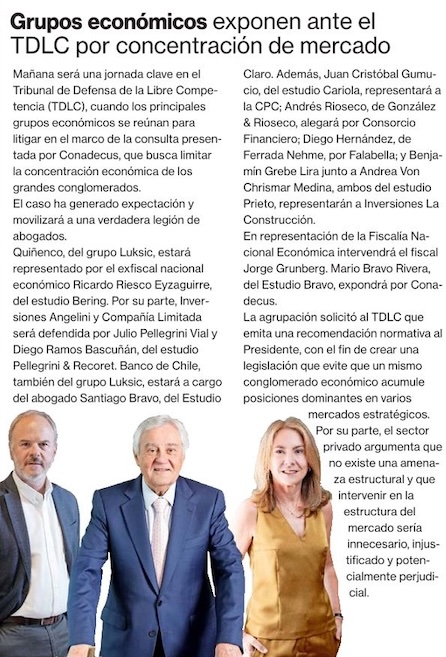 Grupos económicos exponen ante el TDLC por concentración de mercado

Mañana será una jornada clave en el Tribunal de Defensa de la Libre Competencia (TDLC), cuando los principales grupos económicos se reúnan para litigar en el marco de la consulta presentada por Conadecus, que busca limitar la concentración económica de los grandes conglomerados.
El caso ha generado expectación y movilizará a una verdadera legión de abogados.
Quiñenco, del grupo Luksic, estará representado por el exfiscal nacional económico Ricardo Riesco Eyzaguirre, del estudio Bering. Por su parte, Inversiones Angelini y Compañía Limitada será defendida por Julio Pellegrini Vial y Diego Ramos Bascuñán, del estudio Pellegrini & Recoret. Banco de Chile, también del grupo Luksic, estará a cargo del abogado Santiago Bravo, del Estudio Claro. Además, Juan Cristóbal Gumucio, del estudio Cariola, representará a la CPC; Andrés Rioseco, de González & Rioseco, alegará por Consorcio Financiero; Diego Hernández, de Ferrada Nehme, por Falabella; y Benjamín Grebe Lira junto a Andrea Von Chrismar Medina, ambos del estudio Prieto, representarán a Inversiones La Construcción.
En representación de la Fiscalía Nacional Económica intervendrá el fiscal Jorge Grunberg. Mario Bravo Rivera, del Estudio Bravo, expondrá por Conadecus.
La agrupación solicitó al TDLC que emita una recomendación normativa al Presidente, con el fin de crear una legislación que evite que un mismo conglomerado económico acumule posiciones dominantes en varios mercados estratégicos.
Por su parte, el sector privado argumenta que no existe una amenaza estructural y que intervenir en la estructura del mercado sería innecesario, injustificado y potencialmente perjudicial.